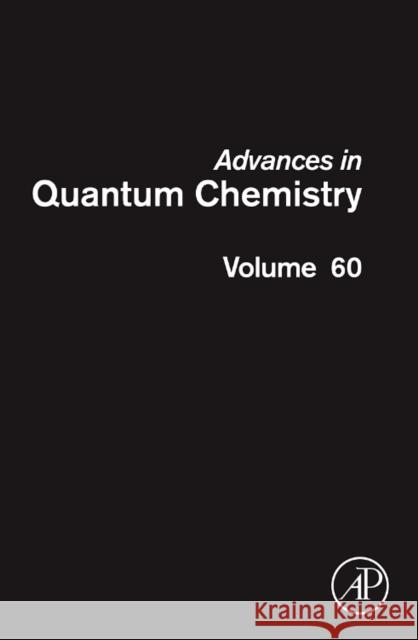 Advances in
Quantum Chemistry

Volume 60

AP